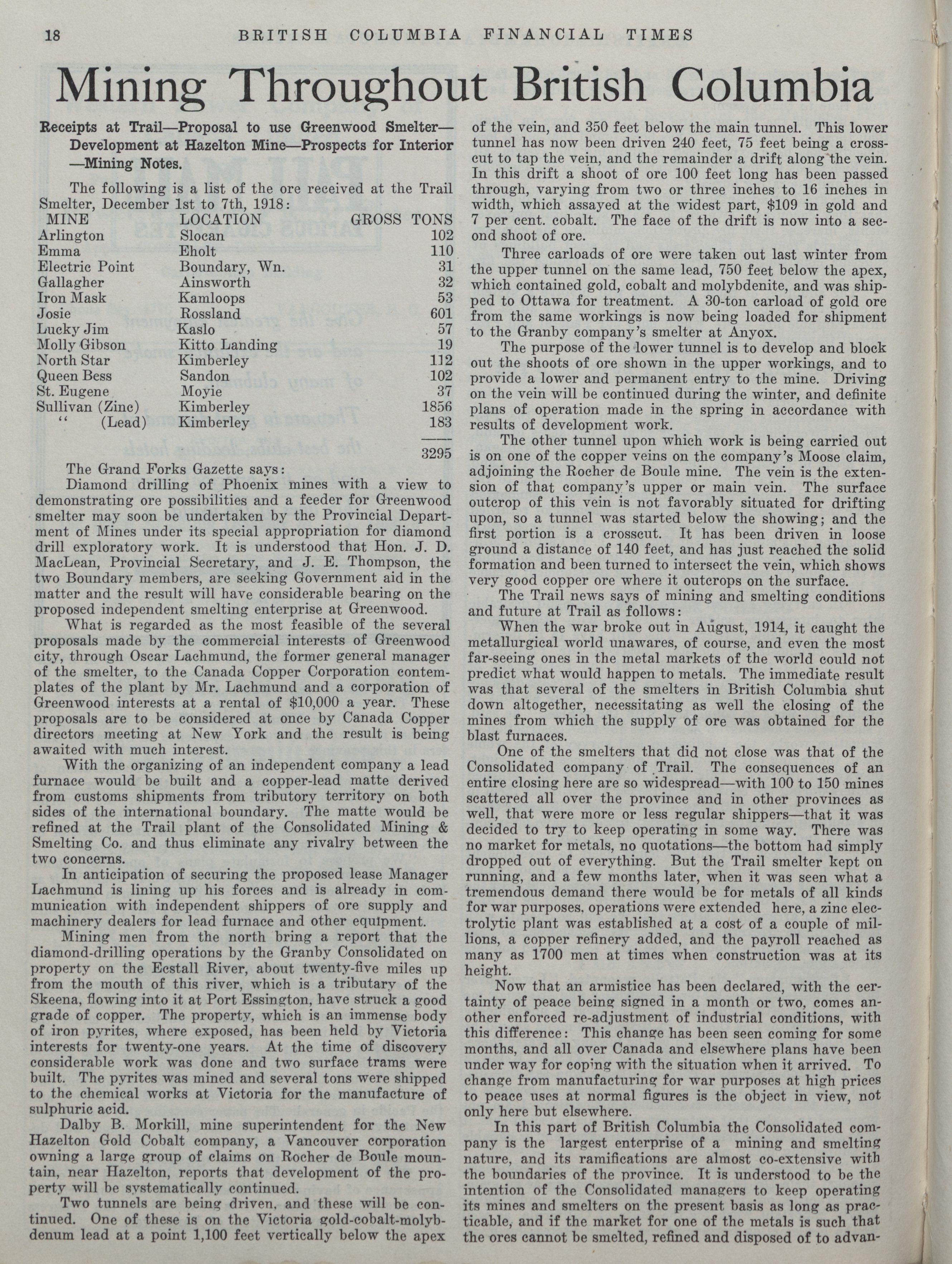 18 BRITISH COLUMBIA FINANCIAL TIMES

Mining Throughout British Columbia

Receipts at Trail—Proposal to use Greenwood Smelter—Development at Hazelton Mine—Prospects for Interior—Mining Notes.

The following is a list of the ore received at the Trail Smelter, December 1st to 7th, 1918:

| MINE | LOCATION | GROSS TONS |
|---|---|---|
| Arlington | Slocan | 102 |
| Emma | Eholt | 110 |
| Electric Point | Boundary, Wn. | 31 |
| Gallagher | Ainsworth | 32 |
| Iron Mask | Kamloops | 53 |
| Josie | Rossland | 601 |
| Lucky Jim | Kaslo | 57 |
| Molly Gibson | Kitto Landing | 19 |
| North Star | Kimberley | 112 |
| Queen Bess | Sandon | 102 |
| St. Eugene | Moyie | 37 |
| Sullivan (Zinc) | Kimberley | 1856 |
| " (Lead) | Kimberley | 183 |
| | | 3295 |

The Grand Forks Gazette says:

Diamond drilling of Phoenix mines with a view to demonstrating ore possibilities and a feeder for Greenwood smelter may soon be undertaken by the Provincial Department of Mines under its special appropriation for diamond drill exploratory work. It is understood that Hon. J. D. MacLean, Provincial Secretary, and J. E. Thompson, the two Boundary members, are seeking Government aid in the matter and the result will have considerable bearing on the proposed independent smelting enterprise at Greenwood.

What is regarded as the most feasible of the several proposals made by the commercial interests of Greenwood city, through Oscar Lachmund, the former general manager of the smelter, to the Canada Copper Corporation contemplates of the plant by Mr. Lachmund and a corporation of Greenwood interests at a rental of $10,000 a year. These proposals are to be considered at once by Canada Copper directors meeting at New York and the result is being awaited with much interest.

With the organizing of an independent company a lead furnace would be built and a copper-lead matte derived from customs shipments from tributory territory on both sides of the international boundary. The matte would be refined at the Trail plant of the Consolidated Mining & Smelting Co. and thus eliminate any rivalry between the two concerns.

In anticipation of securing the proposed lease Manager Lachmund is lining up his forces and is already in communication with independent shippers of ore supply and machinery dealers for lead furnace and other equipment.

Mining men from the north bring a report that the diamond-drilling operations by the Granby Consolidated on property on the Ecstall River, about twenty-five miles up from the mouth of this river, which is a tributary of the Skeena, flowing into it at Port Essington, have struck a good grade of copper. The property, which is an immense body of iron pyrites, where exposed, has been held by Victoria interests for twenty-one years. At the time of discovery considerable work was done and two surface trams were built. The pyrites was mined and several tons were shipped to the chemical works at Victoria for the manufacture of sulphuric acid.

Dalby B. Morkill, mine superintendent for the New Hazelton Gold Cobalt company, a Vancouver corporation owning a large group of claims on Rocher de Boule mountain, near Hazelton, reports that development of the property will be systematically continued.

Two tunnels are being driven, and these will be continued. One of these is on the Victoria gold-cobalt-molybdenum lead at a point 1,100 feet vertically below the apex of the vein, and 350 feet below the main tunnel. This lower tunnel has now been driven 240 feet, 75 feet being a crosscut to tap the vein, and the remainder a drift along the vein. In this drift a shoot of ore 100 feet long has been passed through, varying from two or three inches to 16 inches in width, which assayed at the widest part, $109 in gold and 7 per cent. cobalt. The face of the drift is now into a second shoot of ore.

Three carloads of ore were taken out last winter from the upper tunnel on the same lead, 750 feet below the apex, which contained gold, cobalt and molybdenite, and was shipped to Ottawa for treatment. A 30-ton carload of gold ore from the same workings is now being loaded for shipment to the Granby company's smelter at Anyox.

The purpose of the lower tunnel is to develop and block out the shoots of ore shown in the upper workings, and to provide a lower and permanent entry to the mine. Driving on the vein will be continued during the winter, and definite plans of operation made in the spring in accordance with results of development work.

The other tunnel upon which work is being carried out is on one of the copper veins on the company's Moose claim, adjoining the Rocher de Boule mine. The vein is the extension of that company's upper or main vein. The surface outcrop of this vein is not favorably situated for drifting upon, so a tunnel was started below the showing; and the first portion is a crosscut. It has been driven in loose ground a distance of 140 feet, and has just reached the solid formation and been turned to intersect the vein, which shows very good copper ore where it outcrops on the surface.

The Trail news says of mining and smelting conditions and future at Trail as follows:

When the war broke out in August, 1914, it caught the metallurgical world unawares, of course, and even the most far-seeing ones in the metal markets of the world could not predict what would happen to metals. The immediate result was that several of the smelters in British Columbia shut down altogether, necessitating as well the closing of the mines from which the supply of ore was obtained for the blast furnaces.

One of the smelters that did not close was that of the Consolidated company of Trail. The consequences of an entire closing here are so widespread—with 100 to 150 mines scattered all over the province and in other provinces as well, that were more or less regular shippers—that it was decided to try to keep operating in some way. There was no market for metals, no quotations—the bottom had simply dropped out of everything. But the Trail smelter kept on running, and a few months later, when it was seen what a tremendous demand there would be for metals of all kinds for war purposes, operations were extended here, a zinc electrolytic plant was established at a cost of a couple of millions, a copper refinery added, and the payroll reached as many as 1700 men at times when construction was at its height.

Now that an armistice has been declared, with the certainty of peace being signed in a month or two, comes another enforced re-adjustment of industrial conditions, with this difference: This change has been seen coming for some months, and all over Canada and elsewhere plans have been under way for coping with the situation when it arrived. To change from manufacturing for war purposes at high prices to peace uses at normal figures is the object in view, not only here but elsewhere.

In this part of British Columbia the Consolidated company is the largest enterprise of a mining and smelting nature, and its ramifications are almost co-extensive with the boundaries of the province. It is understood to be the intention of the Consolidated managers to keep operating its mines and smelters on the present basis as long as practicable, and if the market for one of the metals is such that the ores cannot be smelted, refined and disposed of to advan-